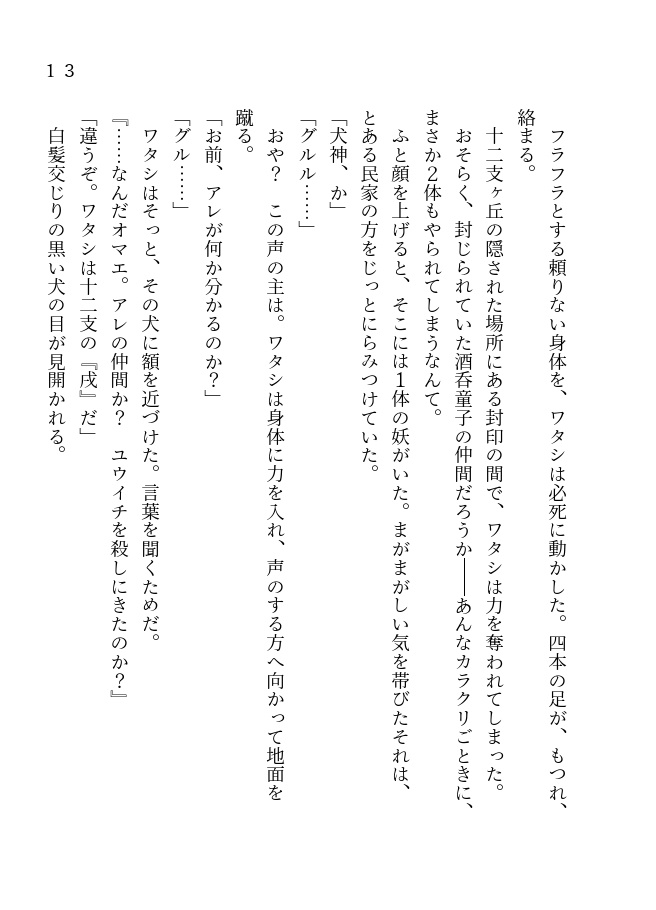 １３

フラフラとする頼りない身体を、ワタシは必死に動かした。四本の足が、もつれ、絡まる。

十二支ヶ丘の隠された場所にある封印の間で、ワタシは力を奪われてしまった。おそらく、封じられていた酒呑童子の仲間だろうか――あんなカラクリごときに、まさか2体もやられてしまうなんて。

ふと顔を上げると、そこには1体の妖がいた。まがまがしい気を帯びたそれは、とある民家の方をじっとにらみつけていた。

「犬神、か」

「グルル……」

おや？　この声の主は。ワタシは身体に力を入れ、声のする方へ向かって地面を蹴る。

「お前、アレが何か分かるのか？」

「グル……」

ワタシはそっと、その犬に額を近づけた。言葉を聞くためだ。

『……なんだオマエ。アレの仲間か？　ユウイチを殺しにきたのか？』

「違うぞ。ワタシは十二支の『戌』だ」

白髪交じりの黒い犬の目が見開かれる。